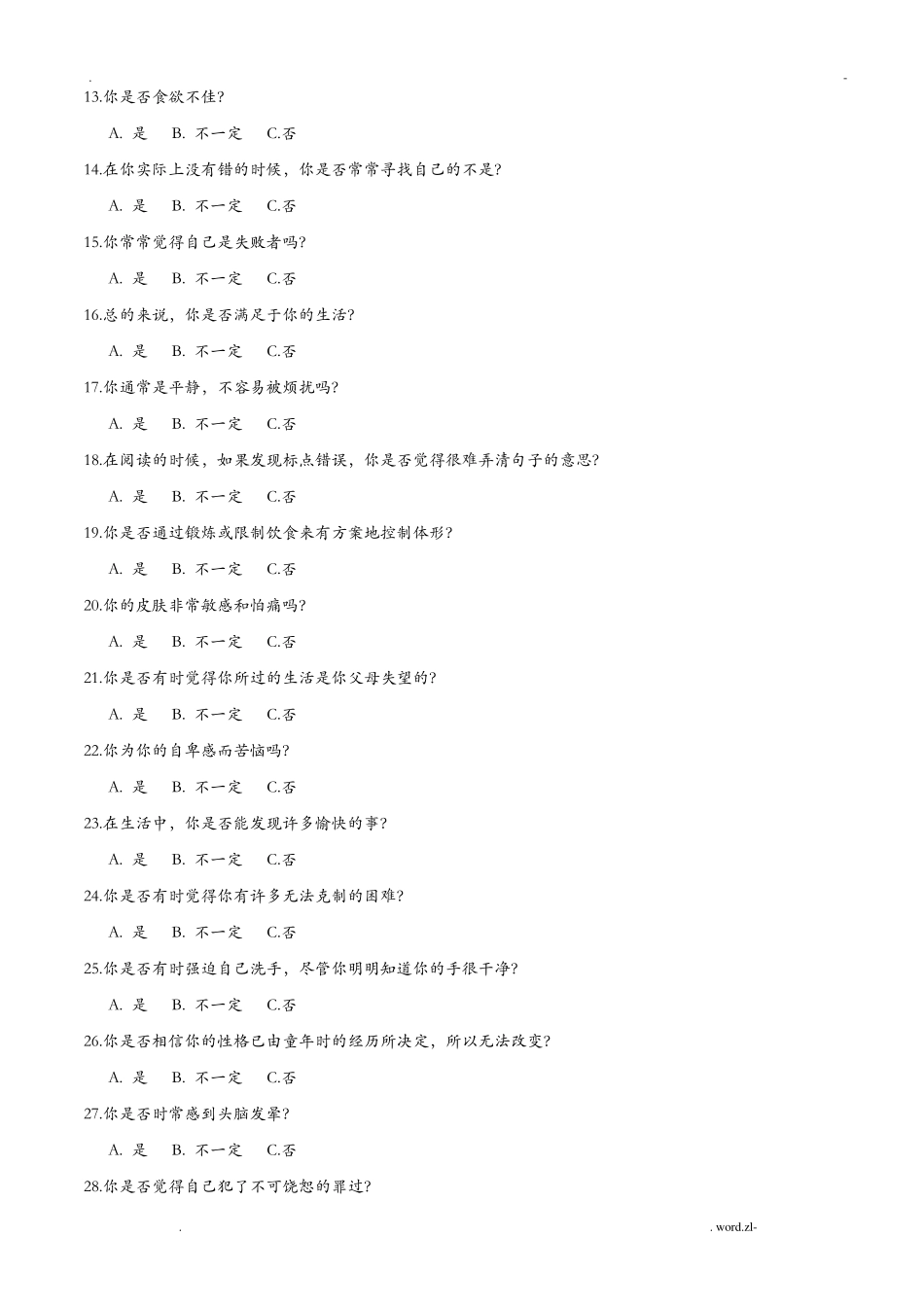 . -

13.你是否食欲不佳?

A. 是 B. 不一定 C.否

14.在你实际上没有错的时候，你是否常常寻找自己的不是?

A. 是 B. 不一定 C.否

15.你常常觉得自己是失败者吗?

A. 是 B. 不一定 C.否

16.总的来说，你是否满足于你的生活?

A. 是 B. 不一定 C.否

17.你通常是平静，不容易被烦扰吗?

A. 是 B. 不一定 C.否

18.在阅读的时候，如果发现标点错误，你是否觉得很难弄清句子的意思?

A. 是 B. 不一定 C.否

19.你是否通过锻炼或限制饮食来有方案地控制体形?

A. 是 B. 不一定 C.否

20.你的皮肤非常敏感和怕痛吗?

A. 是 B. 不一定 C.否

21.你是否有时觉得你所过的生活是你父母失望的?

A. 是 B. 不一定 C.否

22.你为你的自卑感而苦恼吗?

A. 是 B. 不一定 C.否

23.在生活中，你是否能发现许多愉快的事?

A. 是 B. 不一定 C.否

24.你是否有时觉得你有许多无法克制的困难?

A. 是 B. 不一定 C.否

25.你是否有时强迫自己洗手，尽管你明明知道你的手很干净?

A. 是 B. 不一定 C.否

26.你是否相信你的性格已由童年时的经历所决定，所以无法改变?

A. 是 B. 不一定 C.否

27.你是否时常感到头脑发晕?

A. 是 B. 不一定 C.否

28.你是否觉得自己犯了不可饶恕的罪过?

. . word.zl-